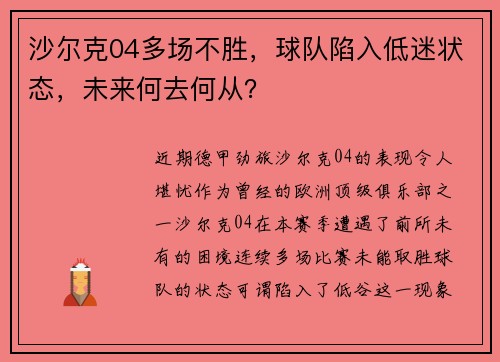 沙尔克04多场不胜，球队陷入低迷状态，未来何去何从？

近期德甲劲旅沙尔克04的表现令人堪忧作为曾经的欧洲顶级俱乐部之一沙尔克04在本赛季遭遇了前所未有的困境连续多场比赛未能取胜球队的状态可谓陷入了低谷这一现象